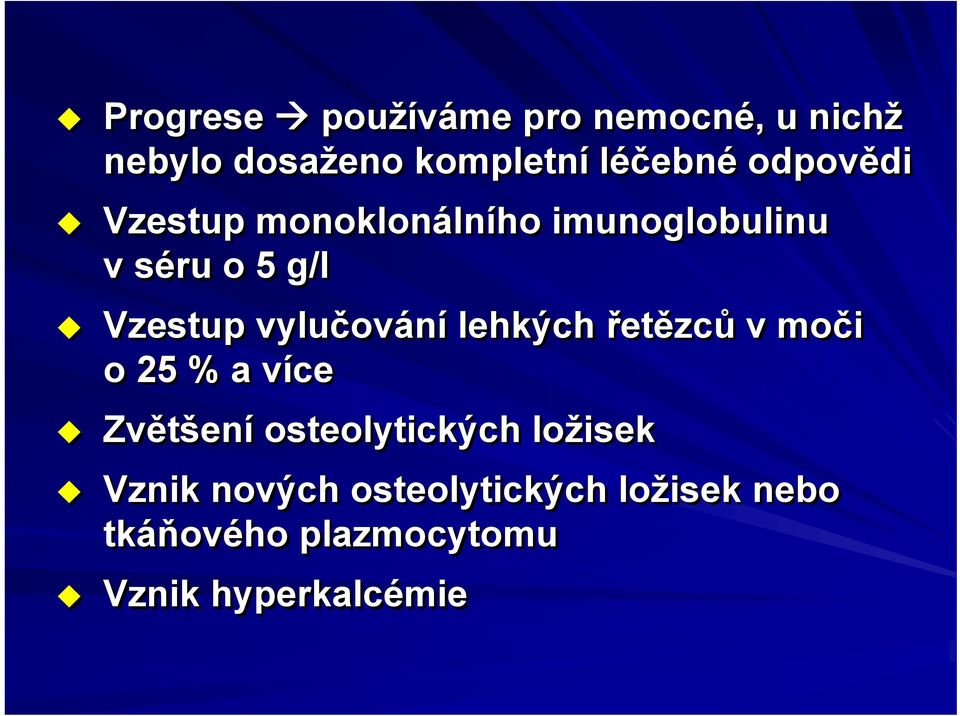 Progrese → používáme pro nemocné, u nichž nebylo dosaženo kompletní léčebné odpovědi

Vzestup monoklonálního imunoglobulinu v séru o 5 g/l

Vzestup vylučování lehkých řetězců v moči o 25 % a více

Zvětšení osteolytických ložisek

Vznik nových osteolytických ložisek nebo tkáňového plazmocytomu

Vznik hyperkalcémie